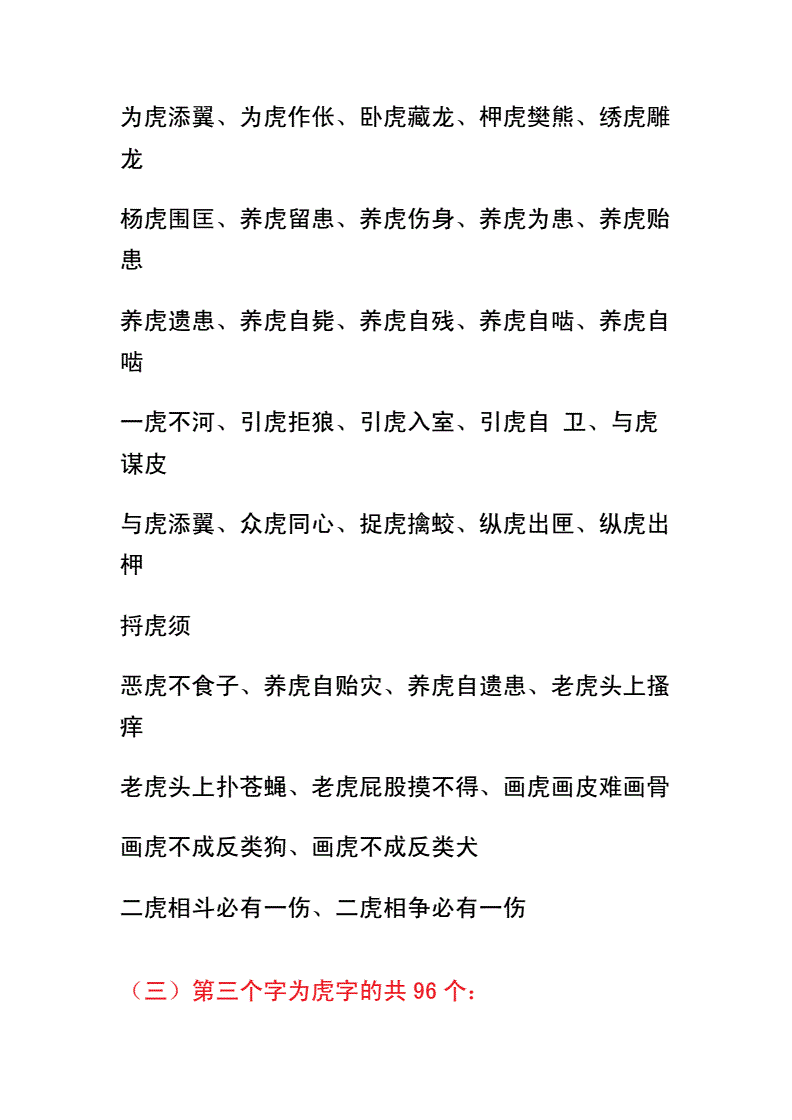 为虎添翼、为虎作伥、卧虎藏龙、柙虎樊熊、绣虎雕龙

杨虎围匡、养虎留患、养虎伤身、养虎为患、养虎贻患

养虎遗患、养虎自毙、养虎自残、养虎自啮、养虎自啮

一虎不河、引虎拒狼、引虎入室、引虎自 卫、与虎谋皮

与虎添翼、众虎同心、捉虎擒蛟、纵虎出匣、纵虎出柙

捋虎须

恶虎不食子、养虎自贻灾、养虎自遗患、老虎头上搔痒

老虎头上扑苍蝇、老虎屁股摸不得、画虎画皮难画骨

画虎不成反类狗、画虎不成反类犬

二虎相斗必有一伤、二虎相争必有一伤

（三）第三个字为虎字的共 96 个：